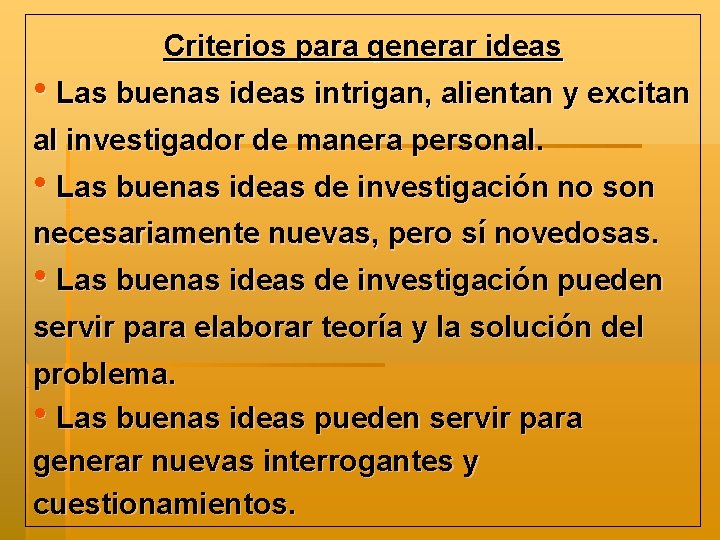 Criterios para generar ideas

• Las buenas ideas intrigan, alientan y excitan al investigador de manera personal.

• Las buenas ideas de investigación no son necesariamente nuevas, pero sí novedosas.

• Las buenas ideas de investigación pueden servir para elaborar teoría y la solución del problema.

• Las buenas ideas pueden servir para generar nuevas interrogantes y cuestionamientos.